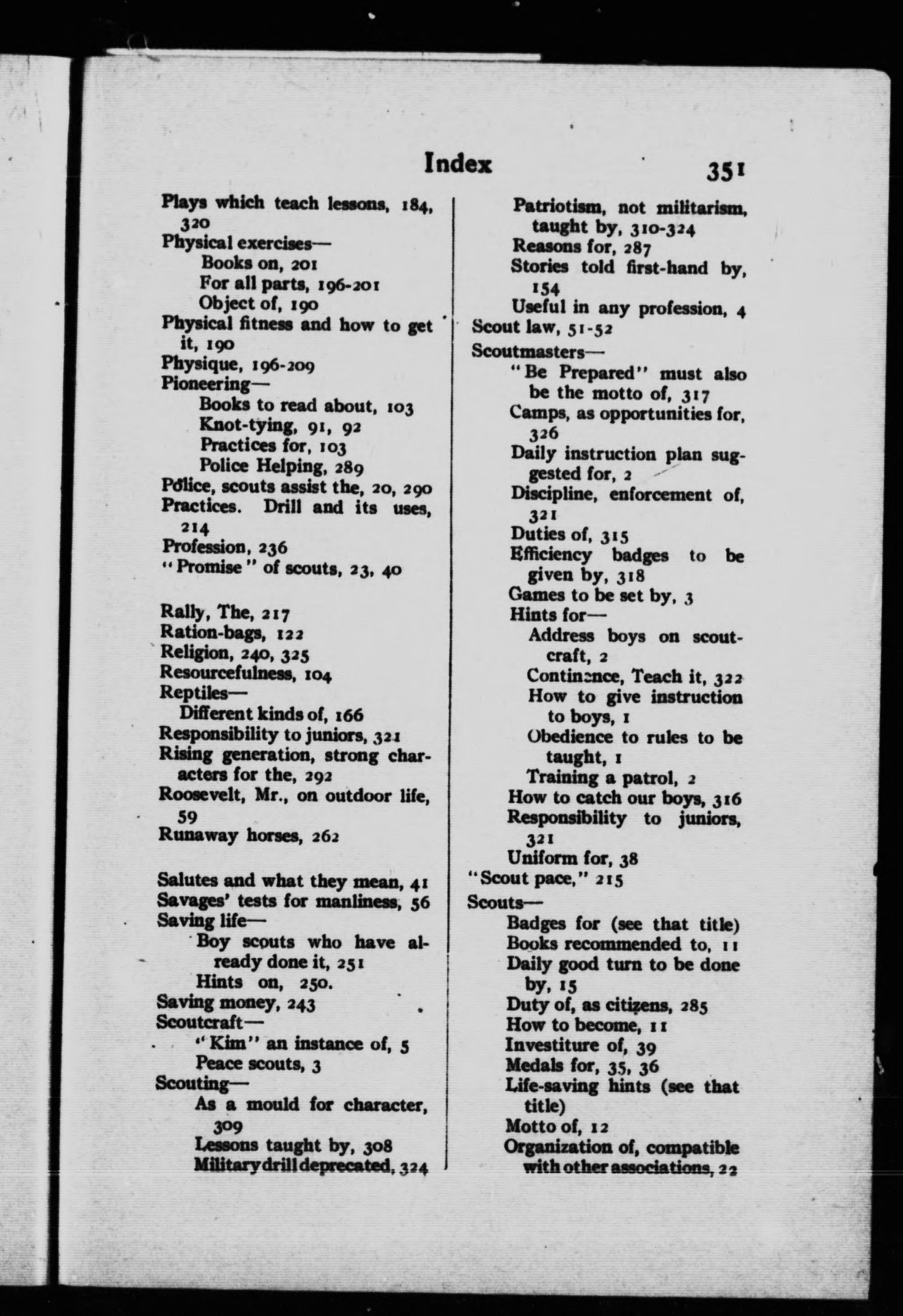 Index 351

Plays which teach lessons, 184, 320
Physical exercises—
Books on, 201
For all parts, 196-201
Object of, 190
Physical fitness and how to get it, 190
Physique, 196-209
Pioneering—
Books to read about, 103
Knot-tying, 91, 92
Practices for, 103
Police Helping, 289
Police, scouts assist the, 20, 290
Practices. Drill and its uses, 214
Profession, 236
"Promise" of scouts, 23, 40

Rally, The, 217
Ration-bags, 122
Religion, 240, 325
Resourcefulness, 104
Reptiles—
Different kinds of, 166
Responsibility to juniors, 321
Rising generation, strong characters for the, 292
Roosevelt, Mr., on outdoor life, 59
Runaway horses, 262

Salutes and what they mean, 41
Savages' tests for manliness, 56
Saving life—
Boy scouts who have already done it, 251
Hints on, 250.
Saving money, 243
Scoutcraft—
"Kim" an instance of, 5
Peace scouts, 3
Scouting—
As a mould for character, 309
Lessons taught by, 308
Military drill deprecated, 324
Patriotism, not militarism, taught by, 310-324
Reasons for, 287
Stories told first-hand by, 154
Useful in any profession, 4
Scout law, 51-52
Scoutmasters—
"Be Prepared" must also be the motto of, 317
Camps, as opportunities for, 326
Daily instruction plan suggested for, 2
Discipline, enforcement of, 321
Duties of, 315
Efficiency badges to be given by, 318
Games to be set by, 3
Hints for—
Address boys on scoutcraft, 2
Continence, Teach it, 322
How to give instruction to boys, 1
Obedience to rules to be taught, 1
Training a patrol, 2
How to catch our boys, 316
Responsibility to juniors, 321
Uniform for, 38
"Scout pace," 215
Scouts—
Badges for (see that title)
Books recommended to, 11
Daily good turn to be done by, 15
Duty of, as citizens, 285
How to become, 11
Investiture of, 39
Medals for, 35, 36
Life-saving hints (see that title)
Motto of, 12
Organization of, compatible with other associations, 22